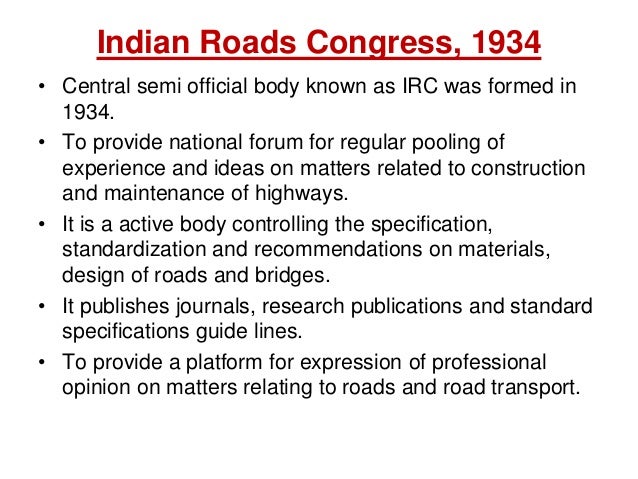 Indian Roads Congress, 1934

• Central semi official body known as IRC was formed in 1934.
• To provide national forum for regular pooling of experience and ideas on matters related to construction and maintenance of highways.
• It is a active body controlling the specification, standardization and recommendations on materials, design of roads and bridges.
• It publishes journals, research publications and standard specifications guide lines.
• To provide a platform for expression of professional opinion on matters relating to roads and road transport.